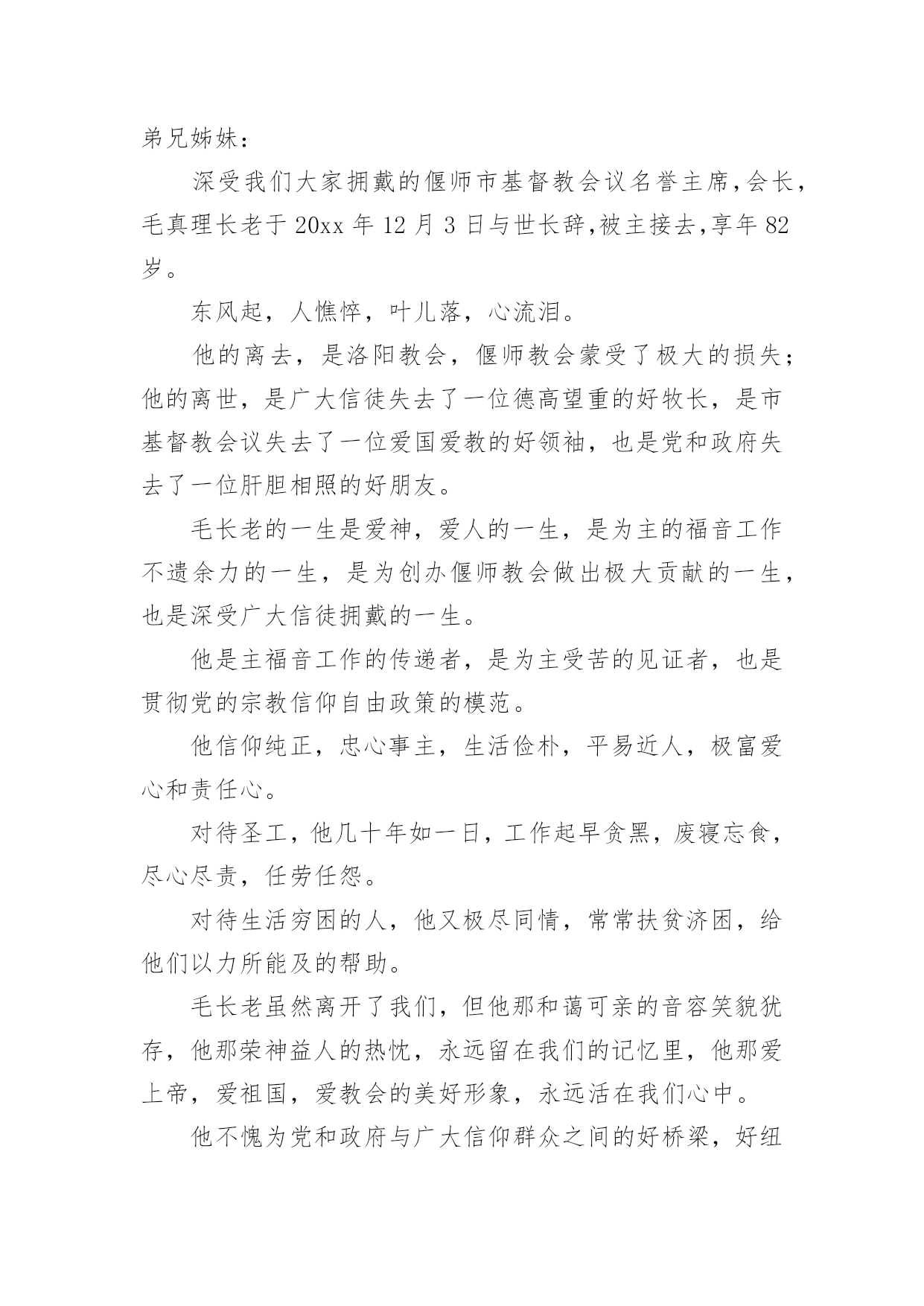 弟兄姊妹：

深受我们大家拥戴的偃师市基督教会议名誉主席,会长,毛真理长老于 20xx 年 12 月 3 日与世长辞,被主接去,享年 82 岁。

东风起，人憔悴，叶儿落，心流泪。

他的离去，是洛阳教会，偃师教会蒙受了极大的损失；他的离世，是广大信徒失去了一位德高望重的好牧长，是市基督教会议失去了一位爱国爱教的好领袖，也是党和政府失去了一位肝胆相照的好朋友。

毛长老的一生是爱神，爱人的一生，是为主的福音工作不遗余力的一生，是为创办偃师教会做出极大贡献的一生，也是深受广大信徒拥戴的一生。

他是主福音工作的传递者，是为主受苦的见证者，也是贯彻党的宗教信仰自由政策的模范。

他信仰纯正，忠心事主，生活俭朴，平易近人，极富爱心和责任心。

对待圣工，他几十年如一日，工作起早贪黑，废寝忘食，尽心尽责，任劳任怨。

对待生活穷困的人，他又极尽同情，常常扶贫济困，给他们以力所能及的帮助。

毛长老虽然离开了我们，但他那和蔼可亲的音容笑貌犹存，他那荣神益人的热忱，永远留在我们的记忆里，他那爱上帝，爱祖国，爱教会的美好形象，永远活在我们心中。

他不愧为党和政府与广大信仰群众之间的好桥梁，好纽